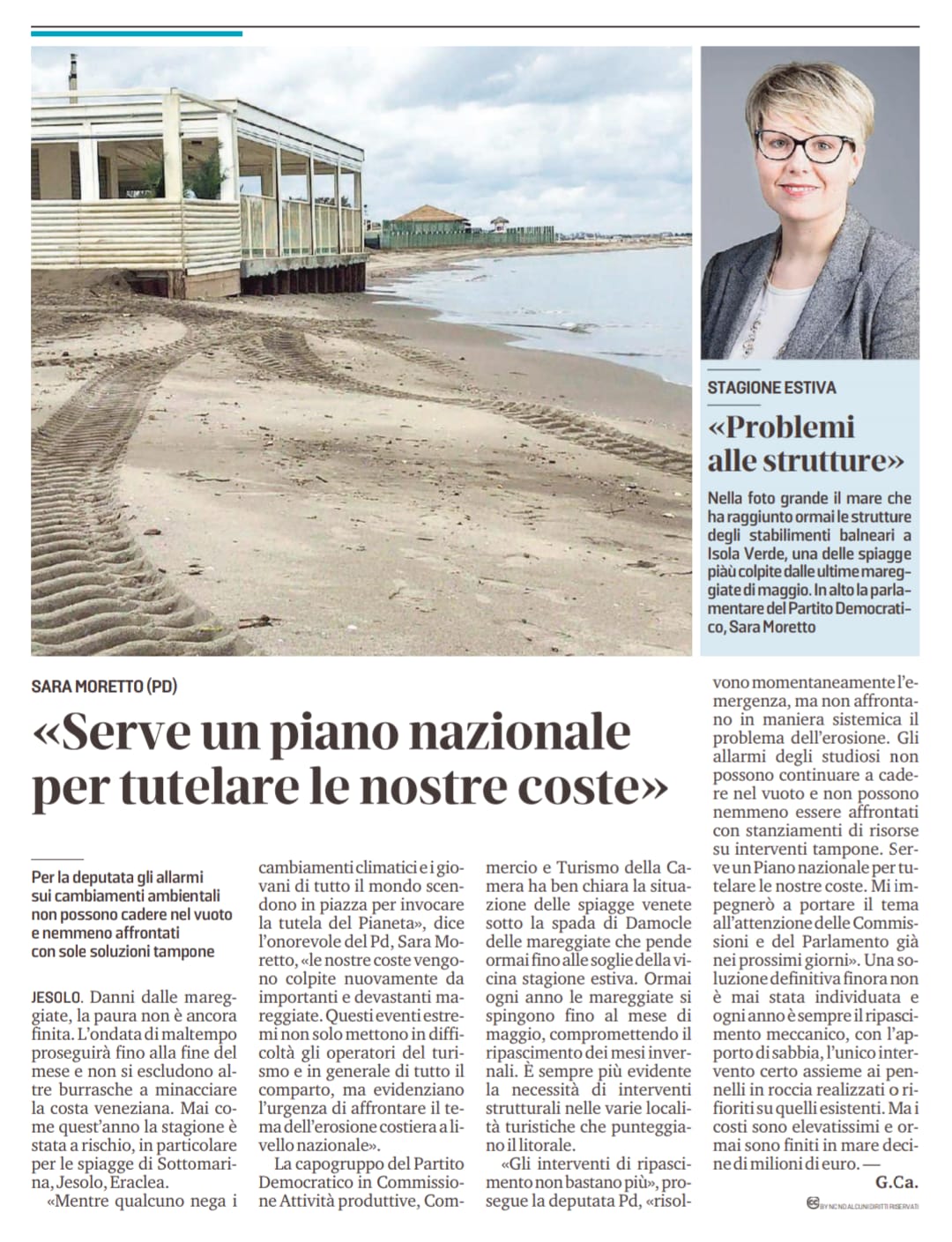 STAGIONE ESTIVA

«Problemi alle strutture»

Nella foto grande il mare che ha raggiunto ormai le strutture degli stabilimenti balneari a Isola Verde, una delle spiagge più colpite dalle ultime mareggiate di maggio. In alto la parlamentare del Partito Democratico, Sara Moretto

SARA MORETTO (PD)

«Serve un piano nazionale per tutelare le nostre coste»

Per la deputata gli allarmi sui cambiamenti ambientali non possono cadere nel vuoto e nemmeno affrontati con sole soluzioni tampone

JESOLO. Danni dalle mareggiate, la paura non è ancora finita. L'ondata di maltempo proseguirà fino alla fine del mese e non si escludono altre burrasche a minacciare la costa veneziana. Mai come quest'anno la stagione è stata a rischio, in particolare per le spiagge di Sottomarina, Jesolo, Eraclea.

«Mentre qualcuno nega i cambiamenti climatici e i giovani di tutto il mondo scendono in piazza per invocare la tutela del Pianeta», dice l'onorevole del Pd, Sara Moretto, «le nostre coste vengono colpite nuovamente da importanti e devastanti mareggiate. Questi eventi estremi non solo mettono in difficoltà gli operatori del turismo e in generale di tutto il comparto, ma evidenziano l'urgenza di affrontare il tema dell'erosione costiera a livello nazionale».

La capogruppo del Partito Democratico in Commissione Attività produttive, Commercio e Turismo della Camera ha ben chiara la situazione delle spiagge venete sotto la spada di Damocle delle mareggiate che pende ormai fino alle soglie della vicina stagione estiva. Ormai ogni anno le mareggiate si spingono fino al mese di maggio, compromettendo il ripascimento dei mesi invernali. È sempre più evidente la necessità di interventi strutturali nelle varie località turistiche che punteggiano il litorale.

«Gli interventi di ripascimento non bastano più», prosegue la deputata Pd, «risolvono momentaneamente l'emergenza, ma non affrontano in maniera sistemica il problema dell'erosione. Gli allarmi degli studiosi non possono continuare a cadere nel vuoto e non possono nemmeno essere affrontati con stanziamenti di risorse su interventi tampone. Serve un Piano nazionale per tutelare le nostre coste. Mi impegnerò a portare il tema all'attenzione delle Commissioni e del Parlamento già nei prossimi giorni». Una soluzione definitiva finora non è mai stata individuata e ogni anno è sempre il ripascimento meccanico, con l'apporto di sabbia, l'unico intervento certo assieme ai pennelli in roccia realizzati o rifioriti su quelli esistenti. Ma i costi sono elevatissimi e ormai sono finiti in mare decine di milioni di euro. —

G.Ca.

BY NC ND ALCUNI DIRITTI RISERVATI